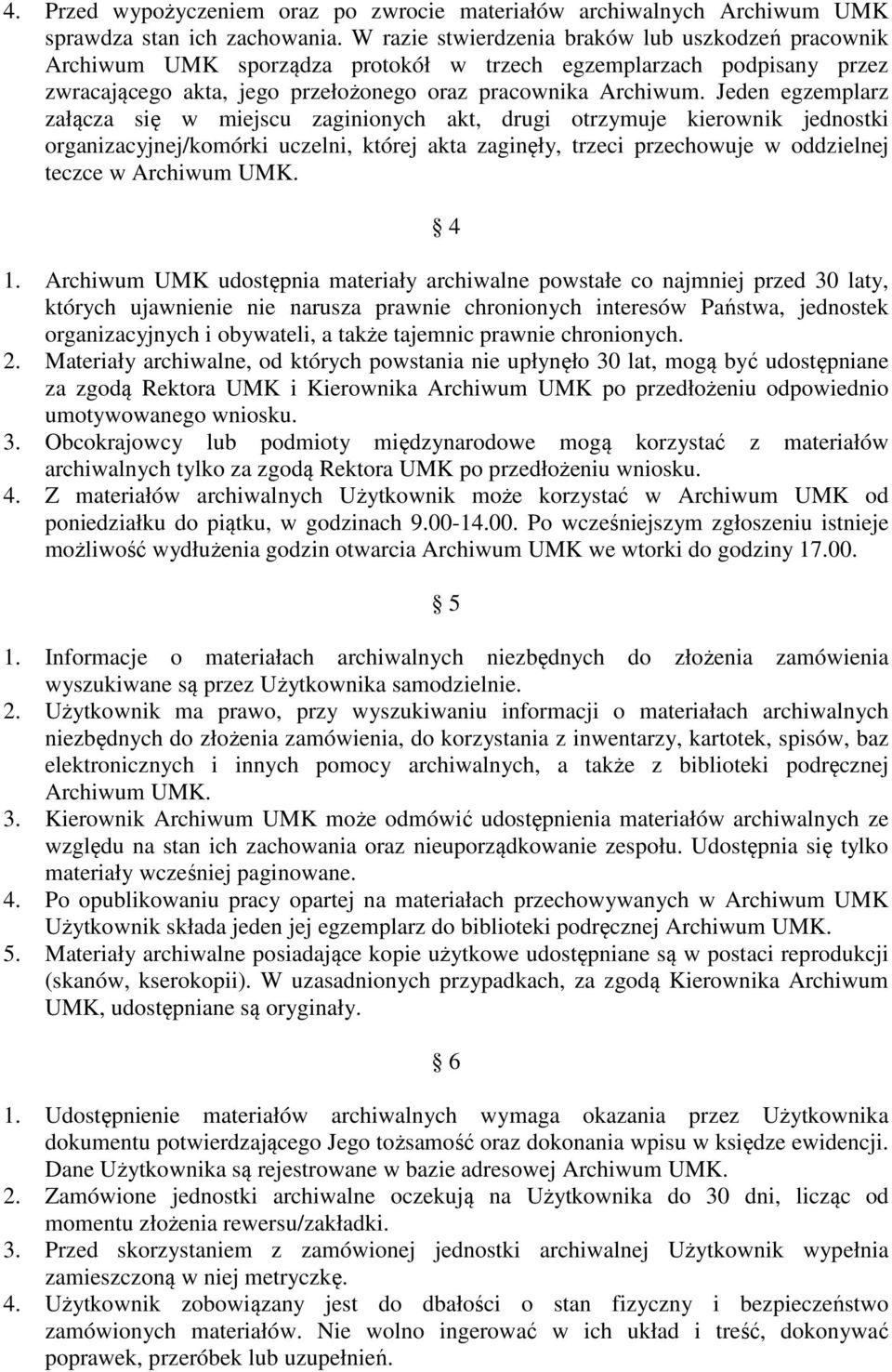 4. Przed wypożyczeniem oraz po zwrocie materiałów archiwalnych Archiwum UMK sprawdza stan ich zachowania. W razie stwierdzenia braków lub uszkodzeń pracownik Archiwum UMK sporządza protokół w trzech egzemplarzach podpisany przez zwracającego akta, jego przełożonego oraz pracownika Archiwum. Jeden egzemplarz załącza się w miejscu zaginionych akt, drugi otrzymuje kierownik jednostki organizacyjnej/komórki uczelni, której akta zaginęły, trzeci przechowuje w oddzielnej teczce w Archiwum UMK.

§ 4

1. Archiwum UMK udostępnia materiały archiwalne powstałe co najmniej przed 30 laty, których ujawnienie nie narusza prawnie chronionych interesów Państwa, jednostek organizacyjnych i obywateli, a także tajemnic prawnie chronionych.
2. Materiały archiwalne, od których powstania nie upłynęło 30 lat, mogą być udostępniane za zgodą Rektora UMK i Kierownika Archiwum UMK po przedłożeniu odpowiednio umotywowanego wniosku.
3. Obcokrajowcy lub podmioty międzynarodowe mogą korzystać z materiałów archiwalnych tylko za zgodą Rektora UMK po przedłożeniu wniosku.
4. Z materiałów archiwalnych Użytkownik może korzystać w Archiwum UMK od poniedziałku do piątku, w godzinach 9.00-14.00. Po wcześniejszym zgłoszeniu istnieje możliwość wydłużenia godzin otwarcia Archiwum UMK we wtorki do godziny 17.00.

§ 5

1. Informacje o materiałach archiwalnych niezbędnych do złożenia zamówienia wyszukiwane są przez Użytkownika samodzielnie.
2. Użytkownik ma prawo, przy wyszukiwaniu informacji o materiałach archiwalnych niezbędnych do złożenia zamówienia, do korzystania z inwentarzy, kartotek, spisów, baz elektronicznych i innych pomocy archiwalnych, a także z biblioteki podręcznej Archiwum UMK.
3. Kierownik Archiwum UMK może odmówić udostępnienia materiałów archiwalnych ze względu na stan ich zachowania oraz nieuporządkowanie zespołu. Udostępnia się tylko materiały wcześniej paginowane.
4. Po opublikowaniu pracy opartej na materiałach przechowywanych w Archiwum UMK Użytkownik składa jeden jej egzemplarz do biblioteki podręcznej Archiwum UMK.
5. Materiały archiwalne posiadające kopie użytkowe udostępniane są w postaci reprodukcji (skanów, kserokopii). W uzasadnionych przypadkach, za zgodą Kierownika Archiwum UMK, udostępniane są oryginały.

§ 6

1. Udostępnienie materiałów archiwalnych wymaga okazania przez Użytkownika dokumentu potwierdzającego Jego tożsamość oraz dokonania wpisu w księdze ewidencji. Dane Użytkownika są rejestrowane w bazie adresowej Archiwum UMK.
2. Zamówione jednostki archiwalne oczekują na Użytkownika do 30 dni, licząc od momentu złożenia rewersu/zakładki.
3. Przed skorzystaniem z zamówionej jednostki archiwalnej Użytkownik wypełnia zamieszczoną w niej metryczkę.
4. Użytkownik zobowiązany jest do dbałości o stan fizyczny i bezpieczeństwo zamówionych materiałów. Nie wolno ingerować w ich układ i treść, dokonywać poprawek, przeróbek lub uzupełnień.